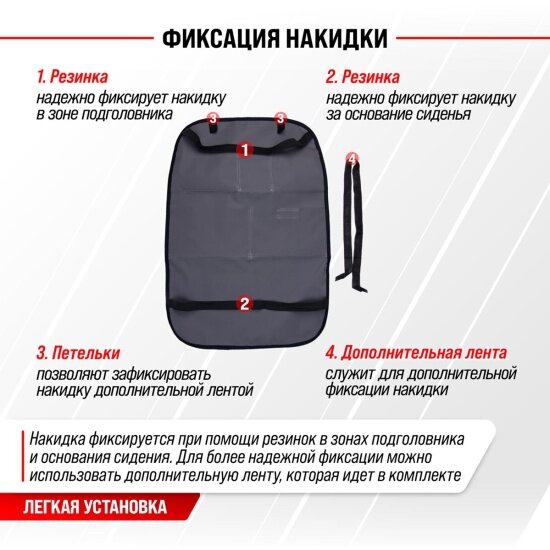 ФИКСАЦИЯ НАКИДКИ

1. Резинка
надежно фиксирует накидку в зоне подголовника

2. Резинка
надежно фиксирует накидку за основание сиденья

3
3
1
4
2

3. Петельки
позволяют зафиксировать накидку дополнительной лентой

4. Дополнительная лента
служит для дополнительной фиксации накидки

Накидка фиксируется при помощи резинок в зонах подголовника и основания сидения. Для более надежной фиксации можно использовать дополнительную ленту, которая идет в комплекте

ЛЕГКАЯ УСТАНОВКА